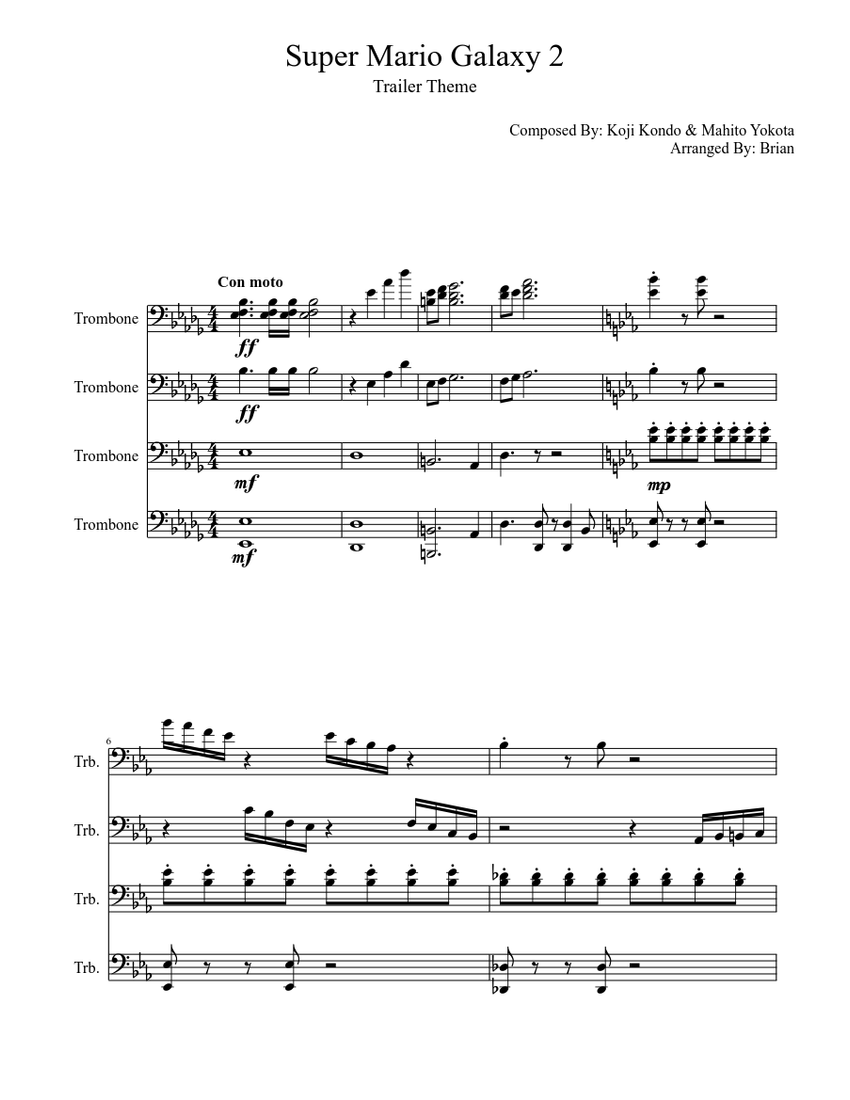 Super Mario Galaxy 2
Trailer Theme

Composed By: Koji Kondo & Mahito Yokota
Arranged By: Brian

Con moto

Trombone
ff

Trombone
ff

Trombone
mf
mp

Trombone
mf

6
Trb.

Trb.

Trb.

Trb.